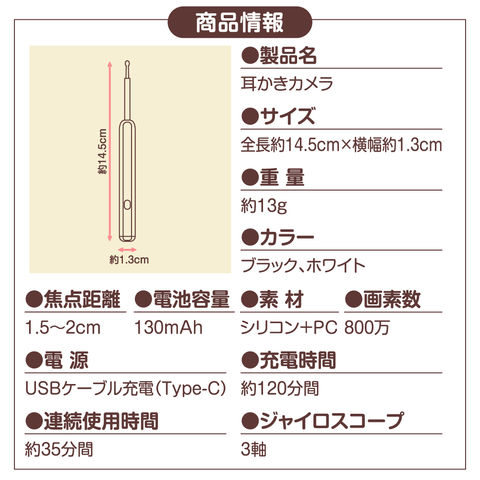 商品情報

約14.5cm

約1.3cm

●製品名

耳かきカメラ

●サイズ

全長約14.5cm×横幅約1.3cm

●重 量

約13g

●カラー

ブラック、ホワイト

●焦点距離

1.5～2cm

●電池容量

130mAh

●素 材

シリコン+PC

●画素数

800万

●電 源

USBケーブル充電(Type-C)

●充電時間

約120分間

●連続使用時間

約35分間

●ジャイロスコープ

3軸